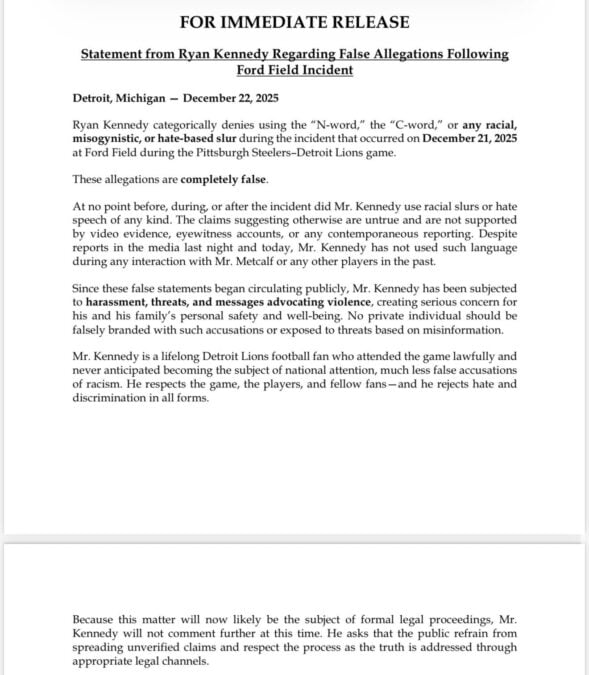 FOR IMMEDIATE RELEASE

Statement from Ryan Kennedy Regarding False Allegations Following Ford Field Incident

Detroit, Michigan — December 22, 2025

Ryan Kennedy categorically denies using the "N-word," the "C-word," or any racial, misogynistic, or hate-based slur during the incident that occurred on December 21, 2025 at Ford Field during the Pittsburgh Steelers–Detroit Lions game.

These allegations are completely false.

At no point before, during, or after the incident did Mr. Kennedy use racial slurs or hate speech of any kind. The claims suggesting otherwise are untrue and are not supported by video evidence, eyewitness accounts, or any contemporaneous reporting. Despite reports in the media last night and today, Mr. Kennedy has not used such language during any interaction with Mr. Metcalf or any other players in the past.

Since these false statements began circulating publicly, Mr. Kennedy has been subjected to harassment, threats, and messages advocating violence, creating serious concern for his and his family's personal safety and well-being. No private individual should be falsely branded with such accusations or exposed to threats based on misinformation.

Mr. Kennedy is a lifelong Detroit Lions football fan who attended the game lawfully and never anticipated becoming the subject of national attention, much less false accusations of racism. He respects the game, the players, and fellow fans—and he rejects hate and discrimination in all forms.

Because this matter will now likely be the subject of formal legal proceedings, Mr. Kennedy will not comment further at this time. He asks that the public refrain from spreading unverified claims and respect the process as the truth is addressed through appropriate legal channels.